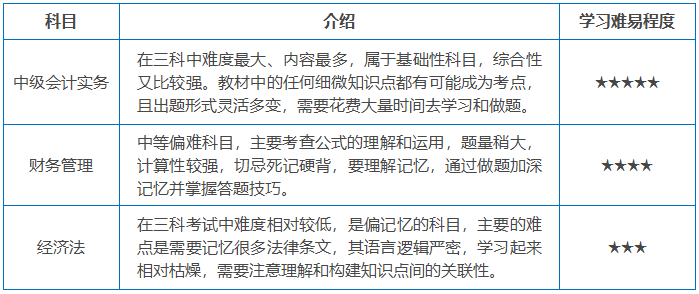 | 科目 | 介绍 | 学习难易程度 |
|---|---|---|
| 中级会计实务 | 在三科中难度最大、内容最多，属于基础性科目，综合性又比较强。教材中的任何细微知识点都有可能成为考点，且出题形式灵活多变，需要花费大量时间去学习和做题。 | ★★★★★ |
| 财务管理 | 中等偏难科目，主要考查公式的理解和运用，题量稍大，计算性较强，切忌死记硬背，要理解记忆，通过做题加深记忆并掌握答题技巧。 | ★★★★ |
| 经济法 | 在三科考试中难度相对较低，是偏记忆的科目，主要的难点是需要记忆很多法律条文，其语言逻辑严密，学习起来相对枯燥，需要注意理解和构建知识点间的关联性。 | ★★★ |